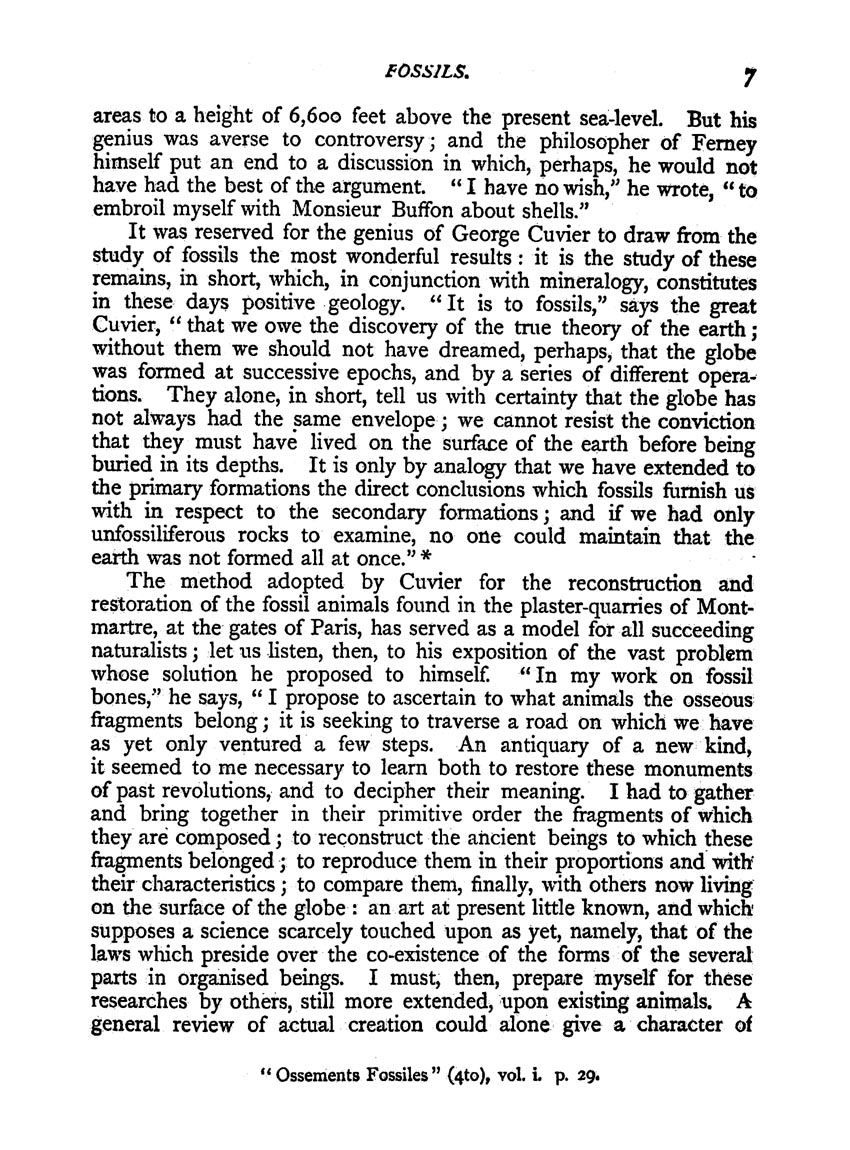 FOSSILS. 7

areas to a height of 6,600 feet above the present sea-level. But his genius was averse to controversy; and the philosopher of Ferney himself put an end to a discussion in which, perhaps, he would not have had the best of the argument. "I have no wish," he wrote, "to embroil myself with Monsieur Buffon about shells."

It was reserved for the genius of George Cuvier to draw from the study of fossils the most wonderful results: it is the study of these remains, in short, which, in conjunction with mineralogy, constitutes in these days positive geology. "It is to fossils," says the great Cuvier, "that we owe the discovery of the true theory of the earth; without them we should not have dreamed, perhaps, that the globe was formed at successive epochs, and by a series of different operations. They alone, in short, tell us with certainty that the globe has not always had the same envelope; we cannot resist the conviction that they must have lived on the surface of the earth before being buried in its depths. It is only by analogy that we have extended to the primary formations the direct conclusions which fossils furnish us with in respect to the secondary formations; and if we had only unfossiliferous rocks to examine, no one could maintain that the earth was not formed all at once." *

The method adopted by Cuvier for the reconstruction and restoration of the fossil animals found in the plaster-quarries of Montmartre, at the gates of Paris, has served as a model for all succeeding naturalists; let us listen, then, to his exposition of the vast problem whose solution he proposed to himself. "In my work on fossil bones," he says, "I propose to ascertain to what animals the osseous fragments belong; it is seeking to traverse a road on which we have as yet only ventured a few steps. An antiquary of a new kind, it seemed to me necessary to learn both to restore these monuments of past revolutions, and to decipher their meaning. I had to gather and bring together in their primitive order the fragments of which they are composed; to reconstruct the ancient beings to which these fragments belonged; to reproduce them in their proportions and with their characteristics; to compare them, finally, with others now living on the surface of the globe: an art at present little known, and which supposes a science scarcely touched upon as yet, namely, that of the laws which preside over the co-existence of the forms of the several parts in organised beings. I must, then, prepare myself for these researches by others, still more extended, upon existing animals. A general review of actual creation could alone give a character of

"Ossements Fossiles" (4to), vol. i. p. 29.